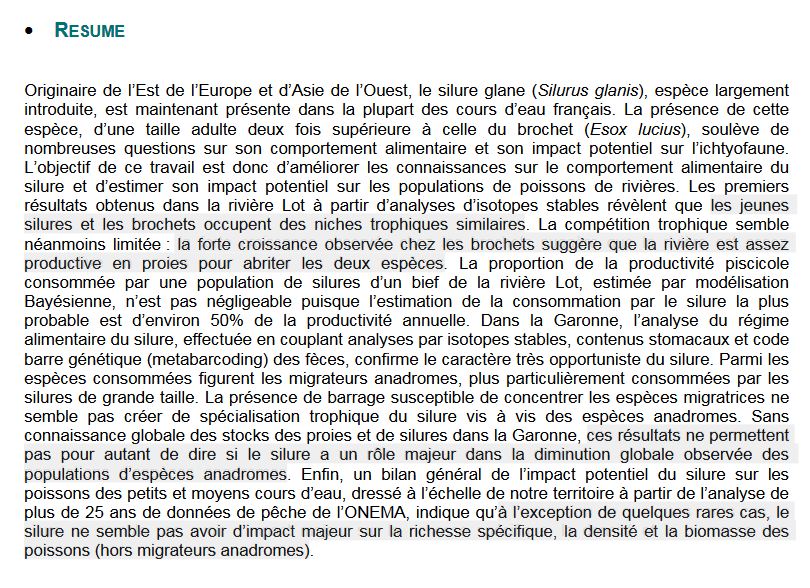 • RESUME

Originaire de l'Est de l'Europe et d'Asie de l'Ouest, le silure glane (Silurus glanis), espèce largement introduite, est maintenant présente dans la plupart des cours d'eau français. La présence de cette espèce, d'une taille adulte deux fois supérieure à celle du brochet (Esox lucius), soulève de nombreuses questions sur son comportement alimentaire et son impact potentiel sur l'ichtyofaune. L'objectif de ce travail est donc d'améliorer les connaissances sur le comportement alimentaire du silure et d'estimer son impact potentiel sur les populations de poissons de rivières. Les premiers résultats obtenus dans la rivière Lot à partir d'analyses d'isotopes stables révèlent que les jeunes silures et les brochets occupent des niches trophiques similaires. La compétition trophique semble néanmoins limitée : la forte croissance observée chez les brochets suggère que la rivière est assez productive en proies pour abriter les deux espèces. La proportion de la productivité piscicole consommée par une population de silures d'un bief de la rivière Lot, estimée par modélisation Bayésienne, n'est pas négligeable puisque l'estimation de la consommation par le silure la plus probable est d'environ 50% de la productivité annuelle. Dans la Garonne, l'analyse du régime alimentaire du silure, effectuée en couplant analyses par isotopes stables, contenus stomacaux et code barre génétique (metabarcoding) des fèces, confirme le caractère très opportuniste du silure. Parmi les espèces consommées figurent les migrateurs anadromes, plus particulièrement consommées par les silures de grande taille. La présence de barrage susceptible de concentrer les espèces migratrices ne semble pas créer de spécialisation trophique du silure vis à vis des espèces anadromes. Sans connaissance globale des stocks des proies et de silures dans la Garonne, ces résultats ne permettent pas pour autant de dire si le silure a un rôle majeur dans la diminution globale observée des populations d'espèces anadromes. Enfin, un bilan général de l'impact potentiel du silure sur les poissons des petits et moyens cours d'eau, dressé à l'échelle de notre territoire à partir de l'analyse de plus de 25 ans de données de pêche de l'ONEMA, indique qu'à l'exception de quelques rares cas, le silure ne semble pas avoir d'impact majeur sur la richesse spécifique, la densité et la biomasse des poissons (hors migrateurs anadromes).